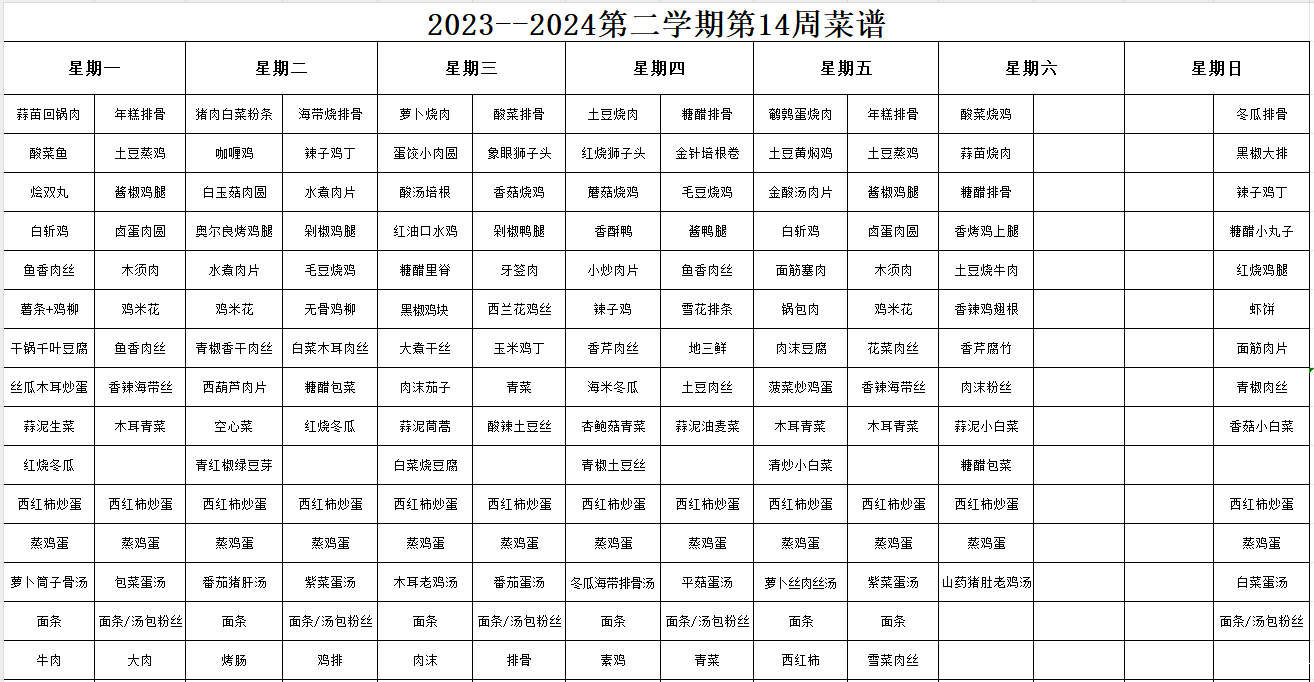 2023--2024第二学期第14周菜谱

| 星期一 | | 星期二 | | 星期三 | | 星期四 | | 星期五 | | 星期六 | | 星期日 | |
|---|---|---|---|---|---|---|---|---|---|---|---|---|---|
| 蒜苗回锅肉 | 年糕排骨 | 猪肉白菜粉条 | 海带烧排骨 | 萝卜烧肉 | 酸菜排骨 | 土豆烧肉 | 糖醋排骨 | 鹌鹑蛋烧肉 | 年糕排骨 | 酸菜烧鸡 | | | 冬瓜排骨 |
| 酸菜鱼 | 土豆蒸鸡 | 咖喱鸡 | 辣子鸡丁 | 蛋饺小肉圆 | 象眼狮子头 | 红烧狮子头 | 金针培根卷 | 土豆黄焖鸡 | 土豆蒸鸡 | 蒜苗烧肉 | | | 黑椒大排 |
| 烩双丸 | 酱椒鸡腿 | 白玉菇肉圆 | 水煮肉片 | 酸汤培根 | 香菇烧鸡 | 蘑菇烧鸡 | 毛豆烧鸡 | 金酸汤肉片 | 酱椒鸡腿 | 糖醋排骨 | | | 辣子鸡丁 |
| 白斩鸡 | 卤蛋肉圆 | 奥尔良烤鸡腿 | 剁椒鸡腿 | 红油口水鸡 | 剁椒鸭腿 | 香酥鸭 | 酱鸭腿 | 白斩鸡 | 卤蛋肉圆 | 香烤鸡上腿 | | | 糖醋小丸子 |
| 鱼香肉丝 | 木须肉 | 水煮肉片 | 毛豆烧鸡 | 糖醋里脊 | 牙签肉 | 小炒肉片 | 鱼香肉丝 | 面筋塞肉 | 木须肉 | 土豆烧牛肉 | | | 红烧鸡腿 |
| 薯条+鸡柳 | 鸡米花 | 鸡米花 | 无骨鸡柳 | 黑椒鸡块 | 西兰花鸡丝 | 辣子鸡 | 雪花排条 | 锅包肉 | 鸡米花 | 香辣鸡翅根 | | | 虾饼 |
| 干锅千叶豆腐 | 鱼香肉丝 | 青椒香干肉丝 | 白菜木耳肉丝 | 大煮干丝 | 玉米鸡丁 | 香芹肉丝 | 地三鲜 | 肉沫豆腐 | 花菜肉丝 | 香芹腐竹 | | | 面筋肉片 |
| 丝瓜木耳炒蛋 | 香辣海带丝 | 西葫芦肉片 | 糖醋包菜 | 肉沫茄子 | 青菜 | 海米冬瓜 | 土豆肉丝 | 菠菜炒鸡蛋 | 香辣海带丝 | 肉沫粉丝 | | | 青椒肉丝 |
| 蒜泥生菜 | 木耳青菜 | 空心菜 | 红烧冬瓜 | 蒜泥茼蒿 | 酸辣土豆丝 | 杏鲍菇青菜 | 蒜泥油麦菜 | 木耳青菜 | 木耳青菜 | 蒜泥小白菜 | | | 香菇小白菜 |
| 红烧冬瓜 | | 青红椒绿豆芽 | | 白菜烧豆腐 | | 青椒土豆丝 | | 清炒小白菜 | | 糖醋包菜 | | | |
| 西红柿炒蛋 | 西红柿炒蛋 | 西红柿炒蛋 | 西红柿炒蛋 | 西红柿炒蛋 | 西红柿炒蛋 | 西红柿炒蛋 | 西红柿炒蛋 | 西红柿炒蛋 | 西红柿炒蛋 | 西红柿炒蛋 | | | 西红柿炒蛋 |
| 蒸鸡蛋 | 蒸鸡蛋 | 蒸鸡蛋 | 蒸鸡蛋 | 蒸鸡蛋 | 蒸鸡蛋 | 蒸鸡蛋 | 蒸鸡蛋 | 蒸鸡蛋 | 蒸鸡蛋 | 蒸鸡蛋 | | | 蒸鸡蛋 |
| 萝卜筒子骨汤 | 包菜蛋汤 | 番茄猪肝汤 | 紫菜蛋汤 | 木耳老鸡汤 | 番茄蛋汤 | 冬瓜海带排骨汤 | 平菇蛋汤 | 萝卜丝肉丝汤 | 紫菜蛋汤 | 山药猪肚老鸡汤 | | | 白菜蛋汤 |
| 面条 | 面条/汤包粉丝 | 面条 | 面条/汤包粉丝 | 面条 | 面条/汤包粉丝 | 面条 | 面条/汤包粉丝 | 面条 | 面条 | | | | 面条/汤包粉丝 |
| 牛肉 | 大肉 | 烤肠 | 鸡排 | 肉沫 | 排骨 | 素鸡 | 青菜 | 西红柿 | 雪菜肉丝 | | | | |